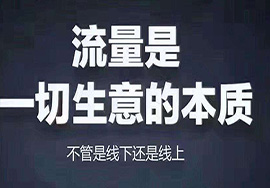 流量是
一切生意的本质

不管是线下还是线上